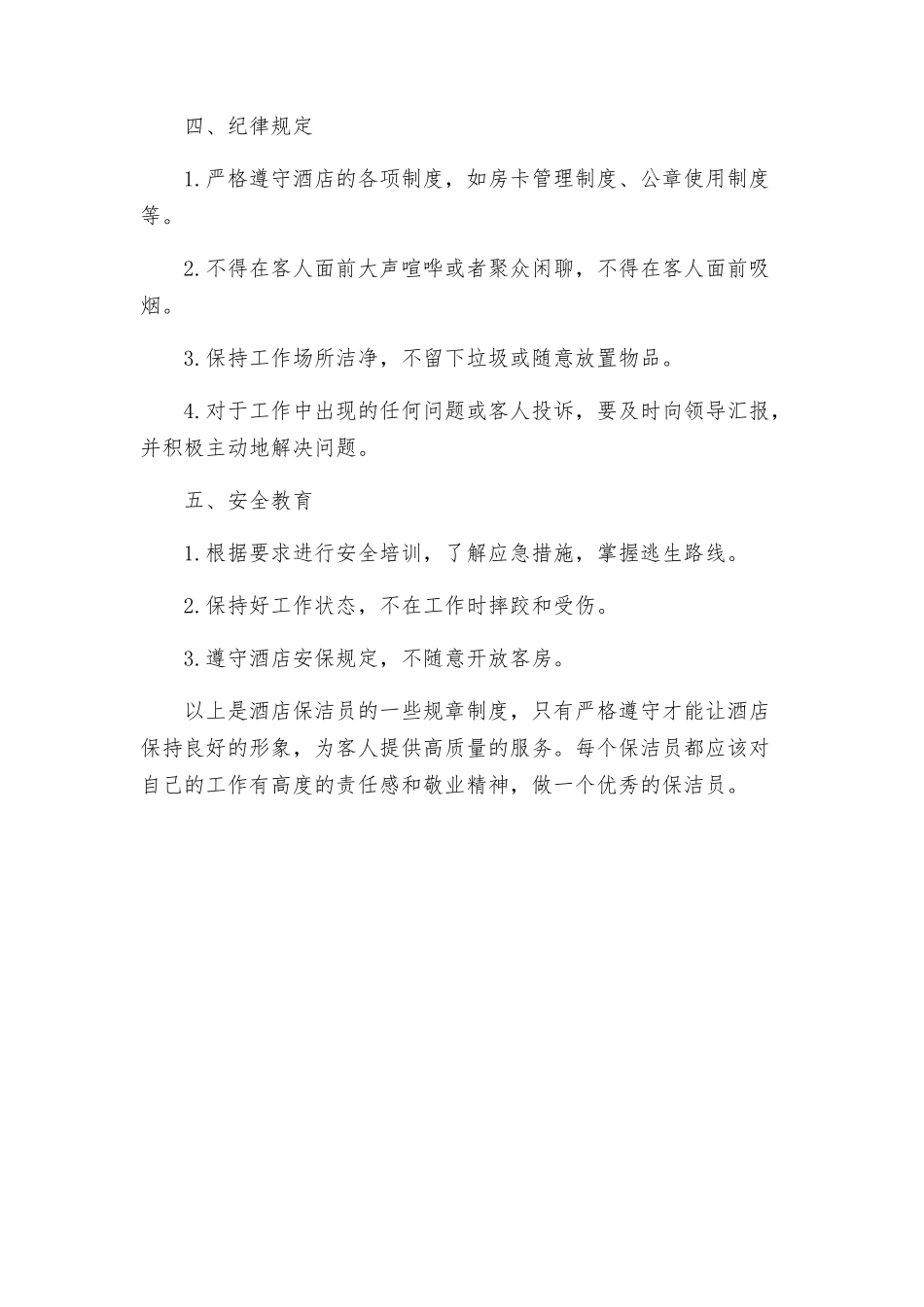 四、纪律规定

1.严格遵守酒店的各项制度，如房卡管理制度、公章使用制度等。

2.不得在客人面前大声喧哗或者聚众闲聊，不得在客人面前吸烟。

3.保持工作场所洁净，不留下垃圾或随意放置物品。

4.对于工作中出现的任何问题或客人投诉，要及时向领导汇报，并积极主动地解决问题。

五、安全教育

1.根据要求进行安全培训，了解应急措施，掌握逃生路线。

2.保持好工作状态，不在工作时摔跤和受伤。

3.遵守酒店安保规定，不随意开放客房。

以上是酒店保洁员的一些规章制度，只有严格遵守才能让酒店保持良好的形象，为客人提供高质量的服务。每个保洁员都应该对自己的工作有高度的责任感和敬业精神，做一个优秀的保洁员。